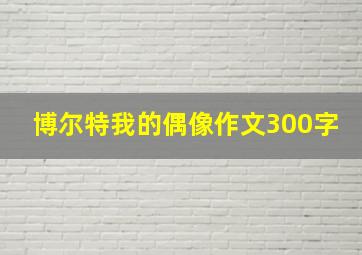 博尔特我的偶像作文300字